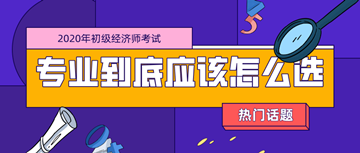 2020年初级经济师考试

专业到底应该怎么选

热门话题